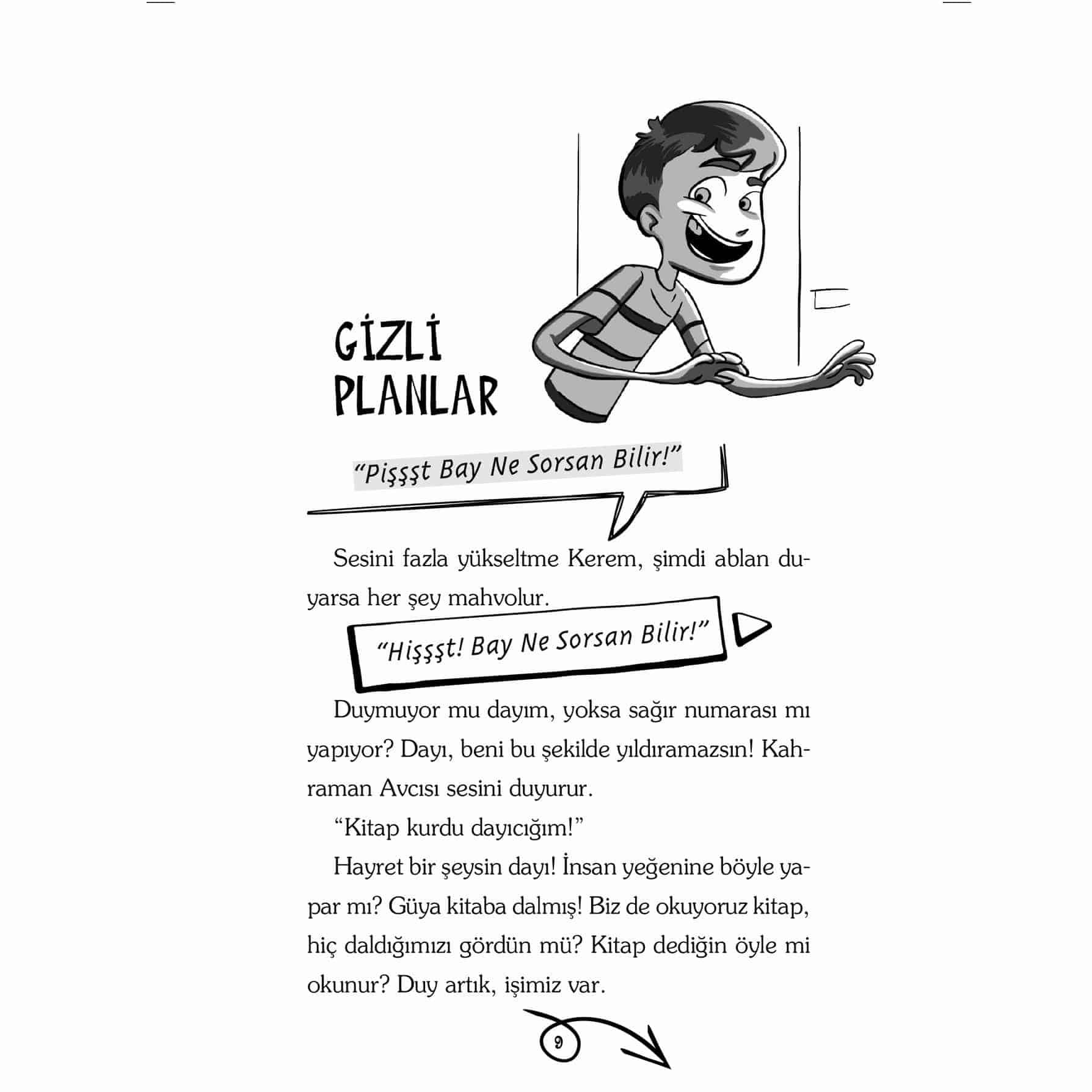 GİZLİ PLANLAR

"Pişşşt Bay Ne Sorsan Bilir!"

Sesini fazla yükseltme Kerem, şimdi ablan duyarsa her şey mahvolur.

"Hişşşt! Bay Ne Sorsan Bilir!"

Duymuyor mu dayım, yoksa sağır numarası mı yapıyor? Dayı, beni bu şekilde yıldıramazsın! Kahraman Avcısı sesini duyurur.

"Kitap kurdu dayıcığım!"

Hayret bir şeysin dayı! İnsan yeğenine böyle yapar mı? Güya kitaba dalmış! Biz de okuyoruz kitap, hiç daldığımızı gördün mü? Kitap dediğin öyle mi okunur? Duy artık, işimiz var.

9